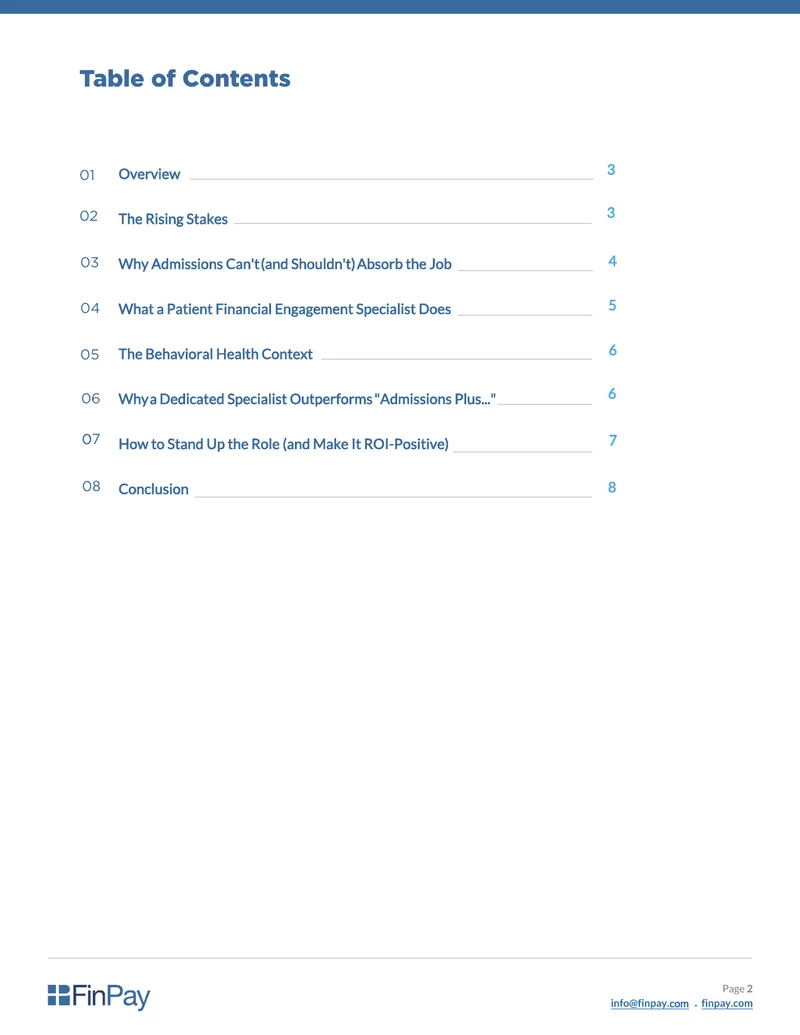 Table of Contents

01 Overview 3

02 The Rising Stakes 3

03 Why Admissions Can't (and Shouldn't) Absorb the Job 4

04 What a Patient Financial Engagement Specialist Does 5

05 The Behavioral Health Context 6

06 Why a Dedicated Specialist Outperforms "Admissions Plus..." 6

07 How to Stand Up the Role (and Make It ROI-Positive) 7

08 Conclusion 8

FinPay

Page 2
info@finpay.com . finpay.com